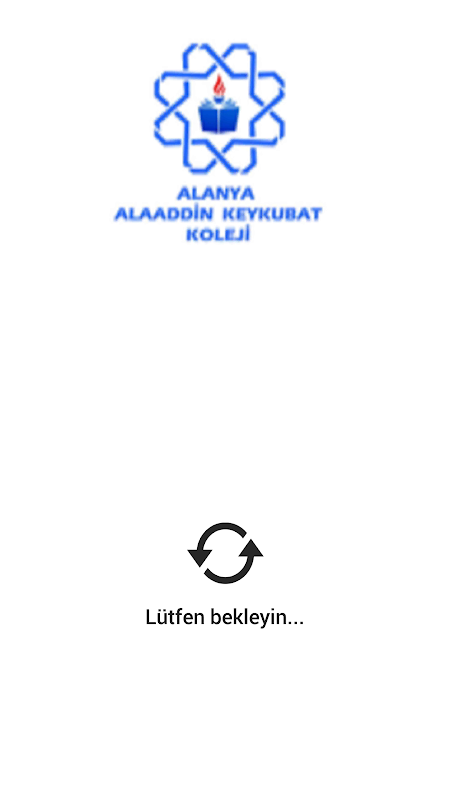 ALANYA
ALAADDİN KEYKUBAT
KOLEJİ

Lütfen bekleyin...